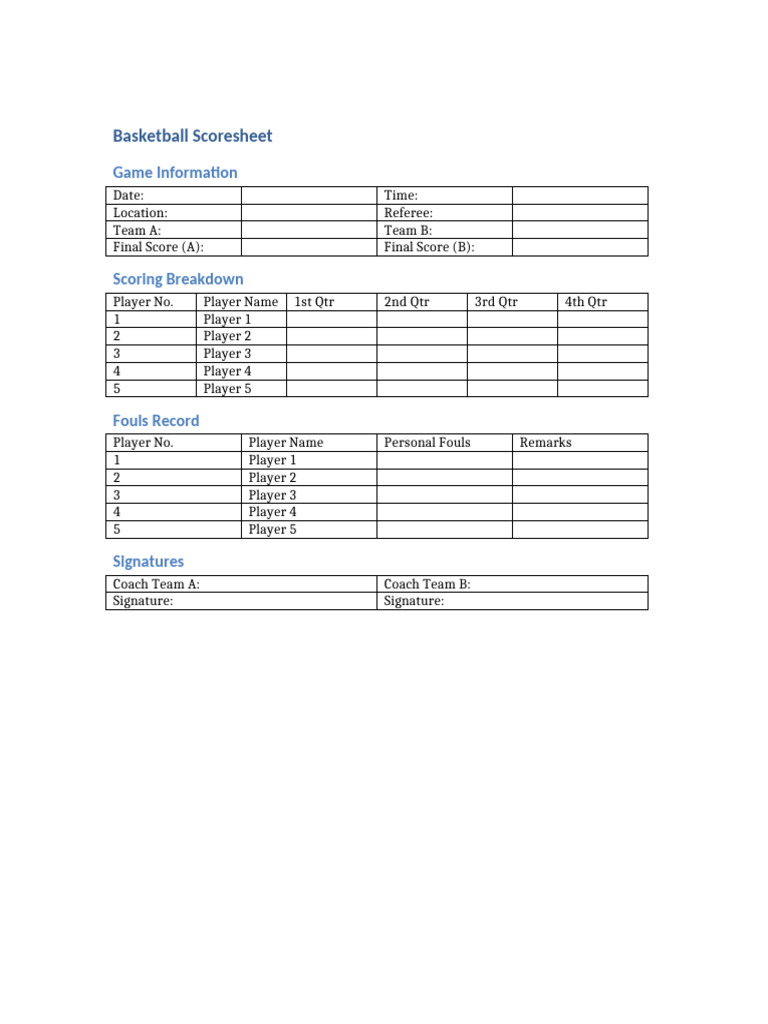 Basketball Scoresheet

Game Information

| Date: | | Time: | |
|---|---|---|---|
| Location: | | Referee: | |
| Team A: | | Team B: | |
| Final Score (A): | | Final Score (B): | |

Scoring Breakdown

| Player No. | Player Name | 1st Qtr | 2nd Qtr | 3rd Qtr | 4th Qtr |
|---|---|---|---|---|---|
| 1 | Player 1 | | | | |
| 2 | Player 2 | | | | |
| 3 | Player 3 | | | | |
| 4 | Player 4 | | | | |
| 5 | Player 5 | | | | |

Fouls Record

| Player No. | Player Name | Personal Fouls | Remarks |
|---|---|---|---|
| 1 | Player 1 | | |
| 2 | Player 2 | | |
| 3 | Player 3 | | |
| 4 | Player 4 | | |
| 5 | Player 5 | | |

Signatures

| Coach Team A: | Coach Team B: |
|---|---|
| Signature: | Signature: |